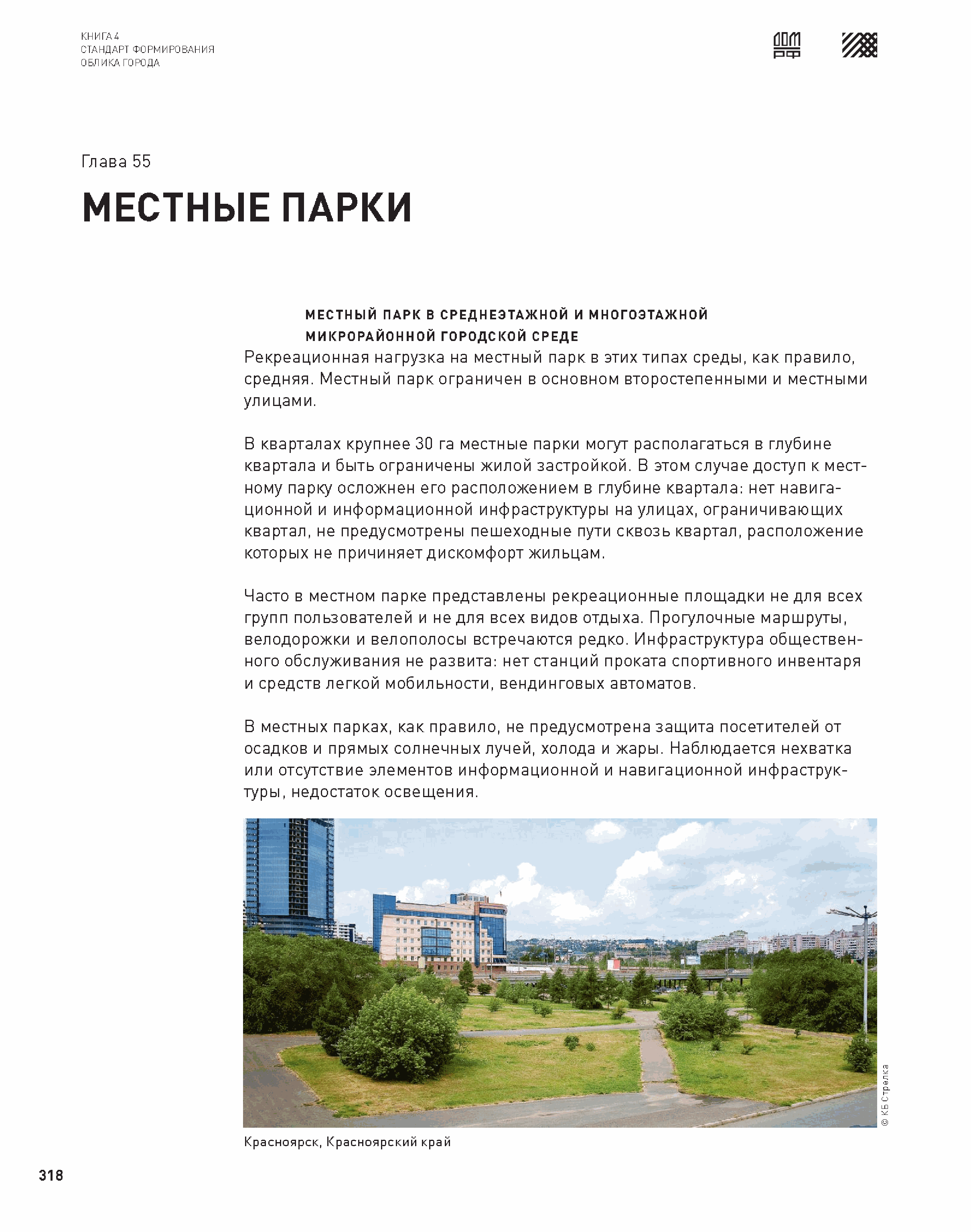 КНИГА 4
СТАНДАРТ ФОРМИРОВАНИЯ
ОБЛИКА ГОРОДА

ДОМ РФ

Глава 55

МЕСТНЫЕ ПАРКИ

МЕСТНЫЙ ПАРК В СРЕДНЕЭТАЖНОЙ И МНОГОЭТАЖНОЙ МИКРОРАЙОННОЙ ГОРОДСКОЙ СРЕДЕ

Рекреационная нагрузка на местный парк в этих типах среды, как правило, средняя. Местный парк ограничен в основном второстепенными и местными улицами.

В кварталах крупнее 30 га местные парки могут располагаться в глубине квартала и быть ограничены жилой застройкой. В этом случае доступ к местному парку осложнен его расположением в глубине квартала: нет навигационной и информационной инфраструктуры на улицах, ограничивающих квартал, не предусмотрены пешеходные пути сквозь квартал, расположение которых не причиняет дискомфорт жильцам.

Часто в местном парке представлены рекреационные площадки не для всех групп пользователей и не для всех видов отдыха. Прогулочные маршруты, велодорожки и велополосы встречаются редко. Инфраструктура общественного обслуживания не развита: нет станций проката спортивного инвентаря и средств легкой мобильности, вендинговых автоматов.

В местных парках, как правило, не предусмотрена защита посетителей от осадков и прямых солнечных лучей, холода и жары. Наблюдается нехватка или отсутствие элементов информационной и навигационной инфраструктуры, недостаток освещения.

© КБ Стрелка

Красноярск, Красноярский край

318